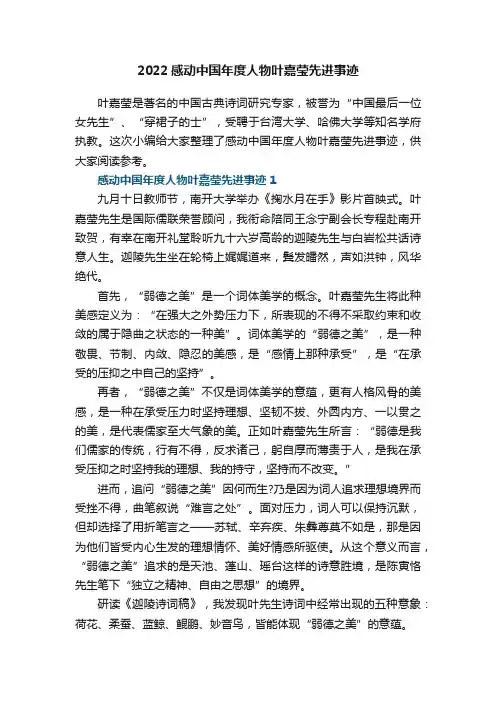 2022感动中国年度人物叶嘉莹先进事迹

叶嘉莹是著名的中国古典诗词研究专家，被誉为“中国最后一位女先生”、“穿裙子的士”，受聘于台湾大学、哈佛大学等知名学府执教。这次小编给大家整理了感动中国年度人物叶嘉莹先进事迹，供大家阅读参考。

感动中国年度人物叶嘉莹先进事迹1

九月十日教师节，南开大学举办《掬水月在手》影片首映式。叶嘉莹先生是国际儒联荣誉顾问，我衔命陪同王念宁副会长专程赴南开致贺，有幸在南开礼堂聆听九十六岁高龄的迦陵先生与白岩松共话诗意人生。迦陵先生坐在轮椅上娓娓道来，鬓发皤然，声如洪钟，风华绝代。

首先，“弱德之美”是一个词体美学的概念。叶嘉莹先生将此种美感定义为：“在强大之外势压力下，所表现的不得不采取约束和收敛的属于隐曲之状态的一种美”。词体美学的“弱德之美”，是一种敬畏、节制、内敛、隐忍的美感，是“感情上那种承受”，是“在承受的压抑之中自己的坚持”。

再者，“弱德之美”不仅是词体美学的意蕴，更有人格风骨的美感，是一种在承受压力时坚持理想、坚韧不拔、外圆内方、一以贯之的美，是代表儒家至大气象的美。正如叶嘉莹先生所言：“弱德是我们儒家的传统，行有不得，反求诸己，躬自厚而薄责于人，是我在承受压抑之时坚持我的理想、我的持守，坚持而不改变。”

进而，追问“弱德之美”因何而生?乃是因为词人追求理想境界而受挫不得，曲笔叙说“难言之处”。面对压力，词人可以保持沉默，但却选择了用折笔言之——苏轼、辛弃疾、朱彝尊莫不如是，那是因为他们皆受内心生发的理想情怀、美好情感所驱使。从这个意义而言，“弱德之美”追求的是天池、蓬山、瑶台这样的诗意胜境，是陈寅恪先生笔下“独立之精神、自由之思想”的境界。

研读《迦陵诗词稿》，我发现叶先生诗词中经常出现的五种意象：荷花、柔蚕、蓝鲸、鲲鹏、妙音鸟，皆能体现“弱德之美”的意蕴。